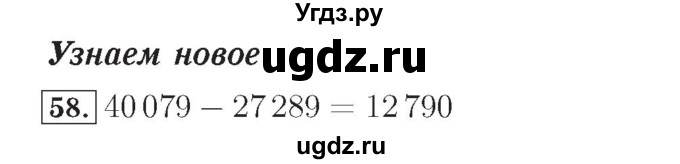 Угдз.ру

Узнаем новое ugdz.ru

58. $40\,079 - 27\,289 = 12\,790$

ugdz.ru